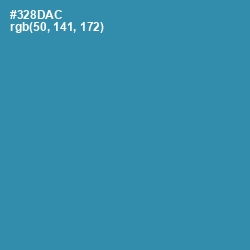 #328DAC
rgb(50, 141, 172)